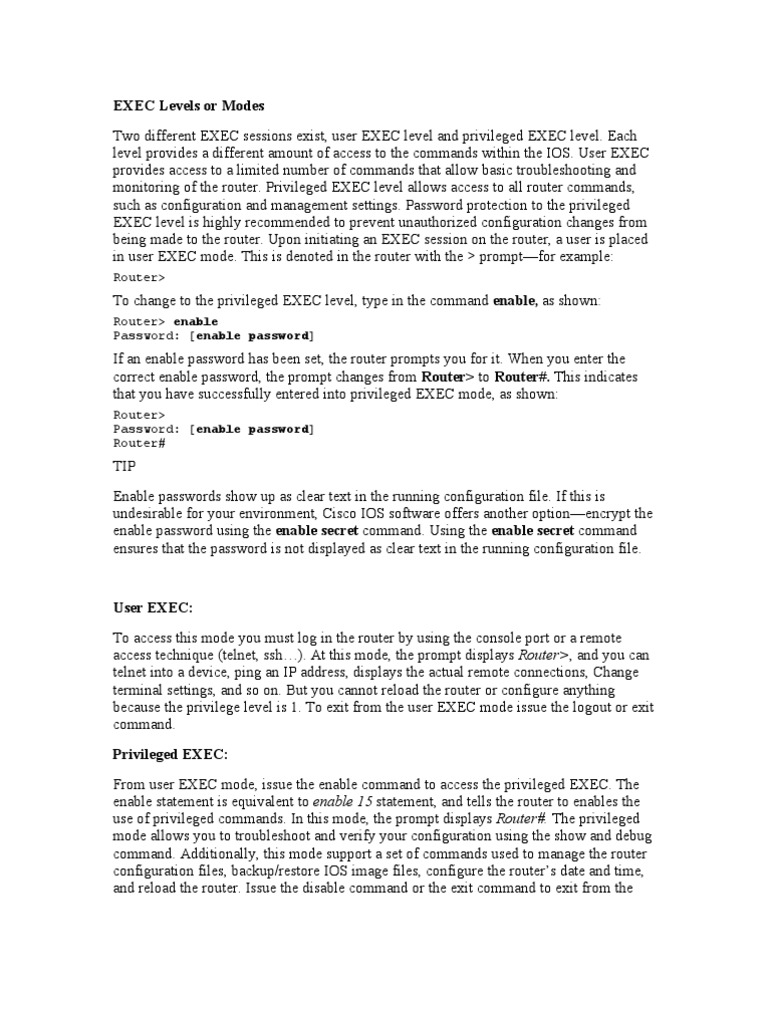 EXEC Levels or Modes

Two different EXEC sessions exist, user EXEC level and privileged EXEC level. Each level provides a different amount of access to the commands within the IOS. User EXEC provides access to a limited number of commands that allow basic troubleshooting and monitoring of the router. Privileged EXEC level allows access to all router commands, such as configuration and management settings. Password protection to the privileged EXEC level is highly recommended to prevent unauthorized configuration changes from being made to the router. Upon initiating an EXEC session on the router, a user is placed in user EXEC mode. This is denoted in the router with the > prompt—for example:

Router>

To change to the privileged EXEC level, type in the command enable, as shown:

Router> enable
Password: [enable password]

If an enable password has been set, the router prompts you for it. When you enter the correct enable password, the prompt changes from Router> to Router#. This indicates that you have successfully entered into privileged EXEC mode, as shown:

Router>
Password: [enable password]
Router#

TIP

Enable passwords show up as clear text in the running configuration file. If this is undesirable for your environment, Cisco IOS software offers another option—encrypt the enable password using the enable secret command. Using the enable secret command ensures that the password is not displayed as clear text in the running configuration file.

User EXEC:

To access this mode you must log in the router by using the console port or a remote access technique (telnet, ssh…). At this mode, the prompt displays Router>, and you can telnet into a device, ping an IP address, displays the actual remote connections, Change terminal settings, and so on. But you cannot reload the router or configure anything because the privilege level is 1. To exit from the user EXEC mode issue the logout or exit command.

Privileged EXEC:

From user EXEC mode, issue the enable command to access the privileged EXEC. The enable statement is equivalent to enable 15 statement, and tells the router to enables the use of privileged commands. In this mode, the prompt displays Router#. The privileged mode allows you to troubleshoot and verify your configuration using the show and debug command. Additionally, this mode support a set of commands used to manage the router configuration files, backup/restore IOS image files, configure the router's date and time, and reload the router. Issue the disable command or the exit command to exit from the